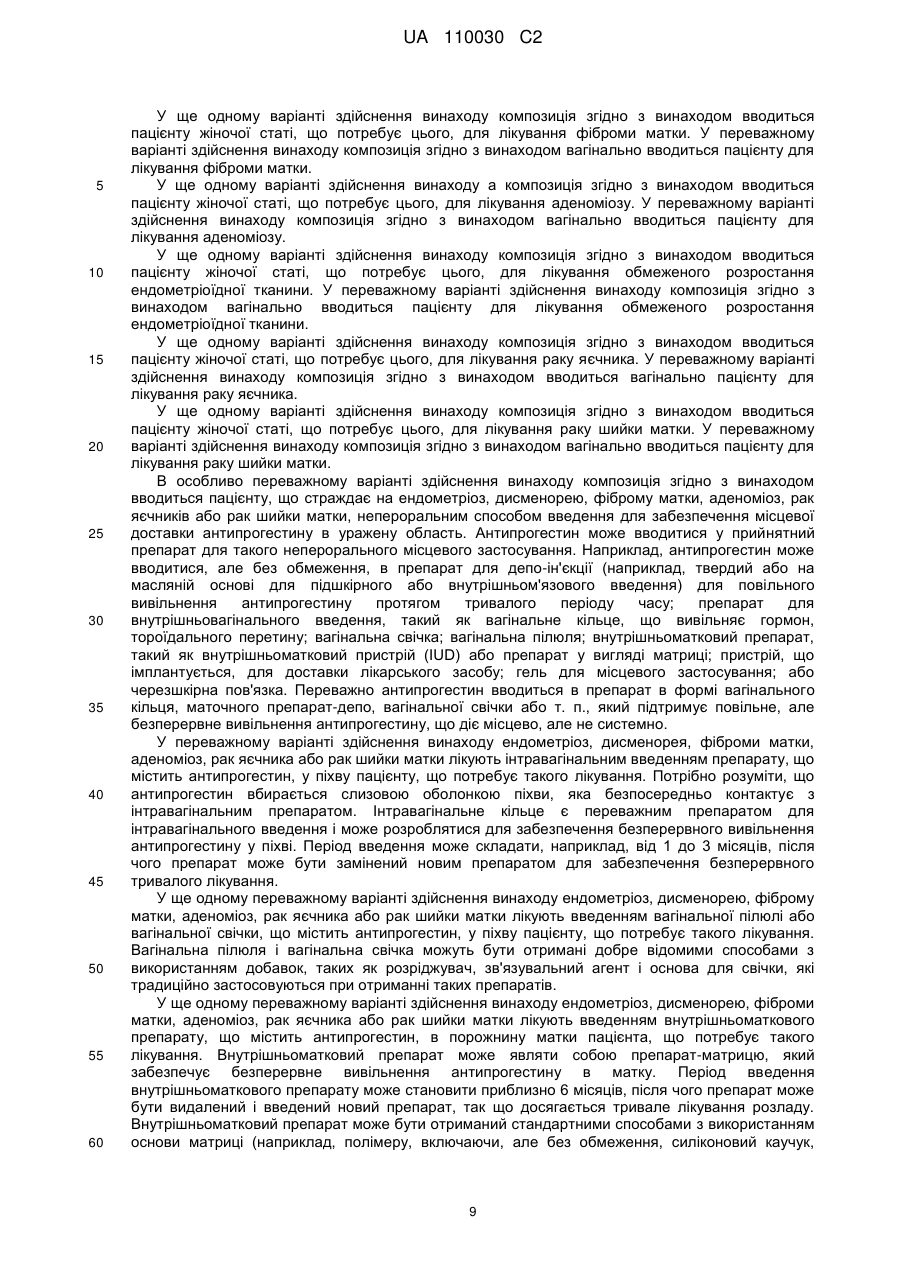 UA 110030 C2

У ще одному варіанті здійснення винаходу композиція згідно з винаходом вводиться пацієнту жіночої статі, що потребує цього, для лікування фіброми матки. У переважному варіанті здійснення винаходу композиція згідно з винаходом вагінально вводиться пацієнту для лікування фіброми матки.

5 У ще одному варіанті здійснення винаходу а композиція згідно з винаходом вводиться пацієнту жіночої статі, що потребує цього, для лікування аденоміозу. У переважному варіанті здійснення винаходу композиція згідно з винаходом вагінально вводиться пацієнту для лікування аденоміозу.

У ще одному варіанті здійснення винаходу композиція згідно з винаходом вводиться 10 пацієнту жіночої статі, що потребує цього, для лікування обмеженого розростання ендометріоїдної тканини. У переважному варіанті здійснення винаходу композиція згідно з винаходом вагінально вводиться пацієнту для лікування обмеженого розростання ендометріоїдної тканини.

У ще одному варіанті здійснення винаходу композиція згідно з винаходом вводиться 15 пацієнту жіночої статі, що потребує цього, для лікування раку яєчника. У переважному варіанті здійснення винаходу композиція згідно з винаходом вводиться вагінально пацієнту для лікування раку яєчника.

У ще одному варіанті здійснення винаходу композиція згідно з винаходом вводиться пацієнту жіночої статі, що потребує цього, для лікування раку шийки матки. У переважному 20 варіанті здійснення винаходу композиція згідно з винаходом вагінально вводиться пацієнту для лікування раку шийки матки.

В особливо переважному варіанті здійснення винаходу композиція згідно з винаходом вводиться пацієнту, що страждає на ендометріоз, дисменорею, фіброму матки, аденоміоз, рак яєчників або рак шийки матки, непероральним способом введення для забезпечення місцевої 25 доставки антипрогестину в уражену область. Антипрогестин може вводитися у прийнятний препарат для такого неперорального місцевого застосування. Наприклад, антипрогестин може вводитися, але без обмеження, в препарат для депо-ін'єкції (наприклад, твердий або на масляній основі для підшкірного або внутрішньом'язового введення) для повільного вивільнення антипрогестину протягом тривалого періоду часу; препарат для 30 внутрішньовагінального введення, такий як вагінальне кільце, що вивільняє гормон, тороїдального перетину; вагінальна свічка; вагінальна пілюля; внутрішньоматковий препарат, такий як внутрішньоматковий пристрій (IUD) або препарат у вигляді матриці; пристрій, що імплантується, для доставки лікарського засобу; гель для місцевого застосування; або черезшкірна пов'язка. Переважно антипрогестин вводиться в препарат в формі вагінального 35 кільця, маточного препарат-депо, вагінальної свічки або т. п., який підтримує повільне, але безперервне вивільнення антипрогестину, що діє місцево, але не системно.

У переважному варіанті здійснення винаходу ендометріоз, дисменорея, фіброми матки, аденоміоз, рак яєчника або рак шийки матки лікують інтравагінальним введенням препарату, що містить антипрогестин, у піхву пацієнту, що потребує такого лікування. Потрібно розуміти, що 40 антипрогестин вбирається слизовою оболонкою піхви, яка безпосередньо контактує з інтравагінальним препаратом. Інтравагінальне кільце є переважним препаратом для інтравагінального введення і може розроблятися для забезпечення безперервного вивільнення антипрогестину у піхві. Період введення може складати, наприклад, від 1 до 3 місяців, після чого препарат може бути замінений новим препаратом для забезпечення безперервного 45 тривалого лікування.

У ще одному переважному варіанті здійснення винаходу ендометріоз, дисменорею, фіброму матки, аденоміоз, рак яєчника або рак шийки матки лікують введенням вагінальної пілюлі або вагінальної свічки, що містить антипрогестин, у піхву пацієнту, що потребує такого лікування. Вагінальна пілюля і вагінальна свічка можуть бути отримані добре відомими способами з 50 використанням добавок, таких як розріджувач, зв'язувальний агент і основа для свічки, які традиційно застосовуються при отриманні таких препаратів.

У ще одному переважному варіанті здійснення винаходу ендометріоз, дисменорею, фіброми матки, аденоміоз, рак яєчника або рак шийки матки лікують введенням внутрішньоматкового препарату, що містить антипрогестин, в порожнину матки пацієнта, що потребує такого 55 лікування. Внутрішньоматковий препарат може являти собою препарат-матрицю, який забезпечує безперервне вивільнення антипрогестину в матку. Період введення внутрішньоматкового препарату може становити приблизно 6 місяців, після чого препарат може бути видалений і введений новий препарат, так що досягається тривале лікування розладу. Внутрішньоматковий препарат може бути отриманий стандартними способами з використанням 60 основи матриці (наприклад, полімеру, включаючи, але без обмеження, силіконовий каучук,

9